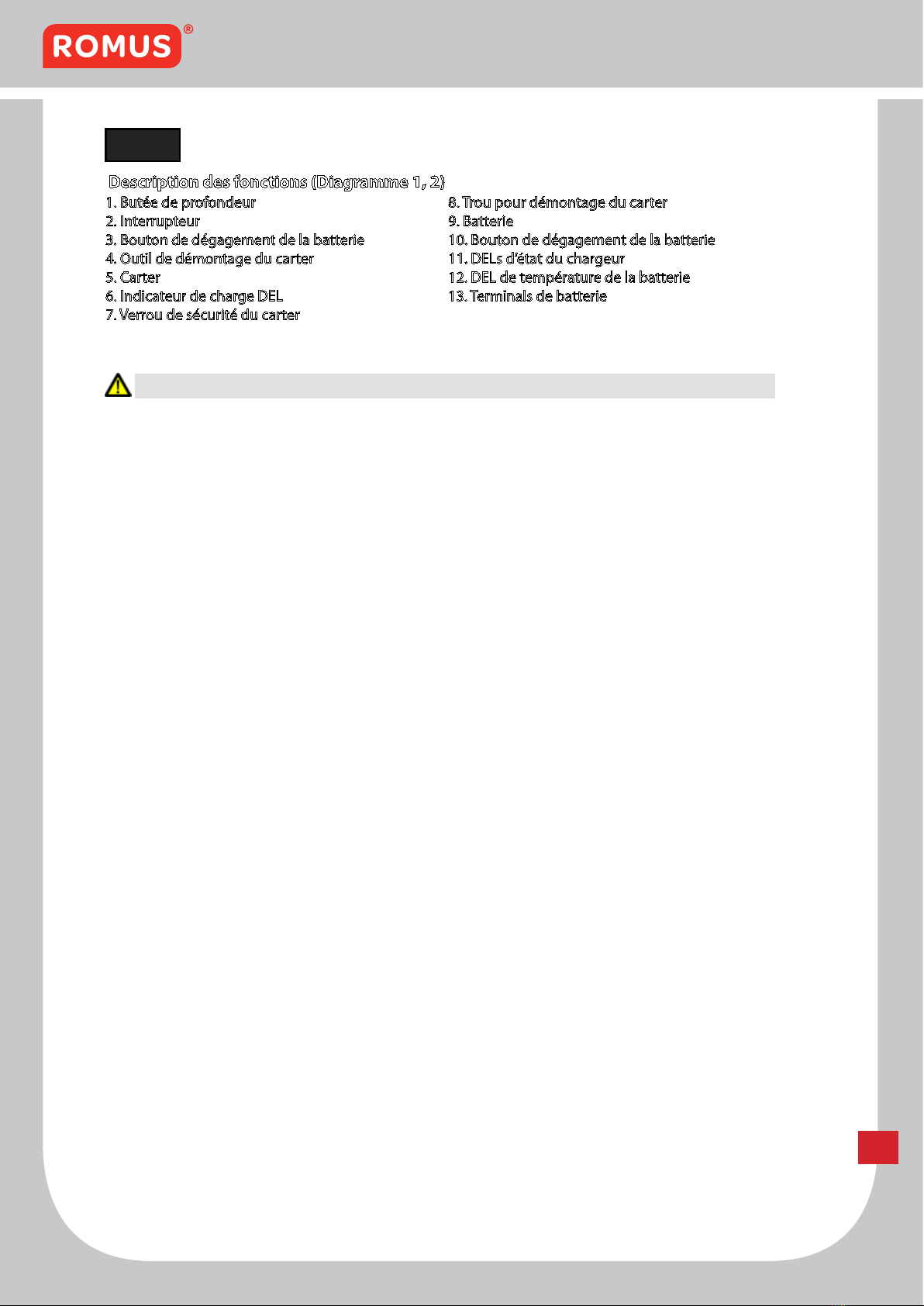 ROMUS®

Description des fonctions (Diagramme 1, 2)

1. Butée de profondeur
2. Interrupteur
3. Bouton de dégagement de la batterie
4. Outil de démontage du carter
5. Carter
6. Indicateur de charge DEL
7. Verrou de sécurité du carter

8. Trou pour démontage du carter
9. Batterie
10. Bouton de dégagement de la batterie
11. DELs d'état du chargeur
12. DEL de température de la batterie
13. Terminals de batterie